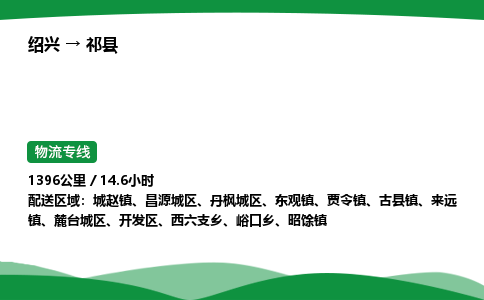 绍兴 → 祁县

物流专线

1396公里 / 14.6小时

配送区域：城赵镇、昌源城区、丹枫城区、东观镇、贾令镇、古县镇、来远镇、麓台城区、开发区、西六支乡、峪口乡、昭馀镇